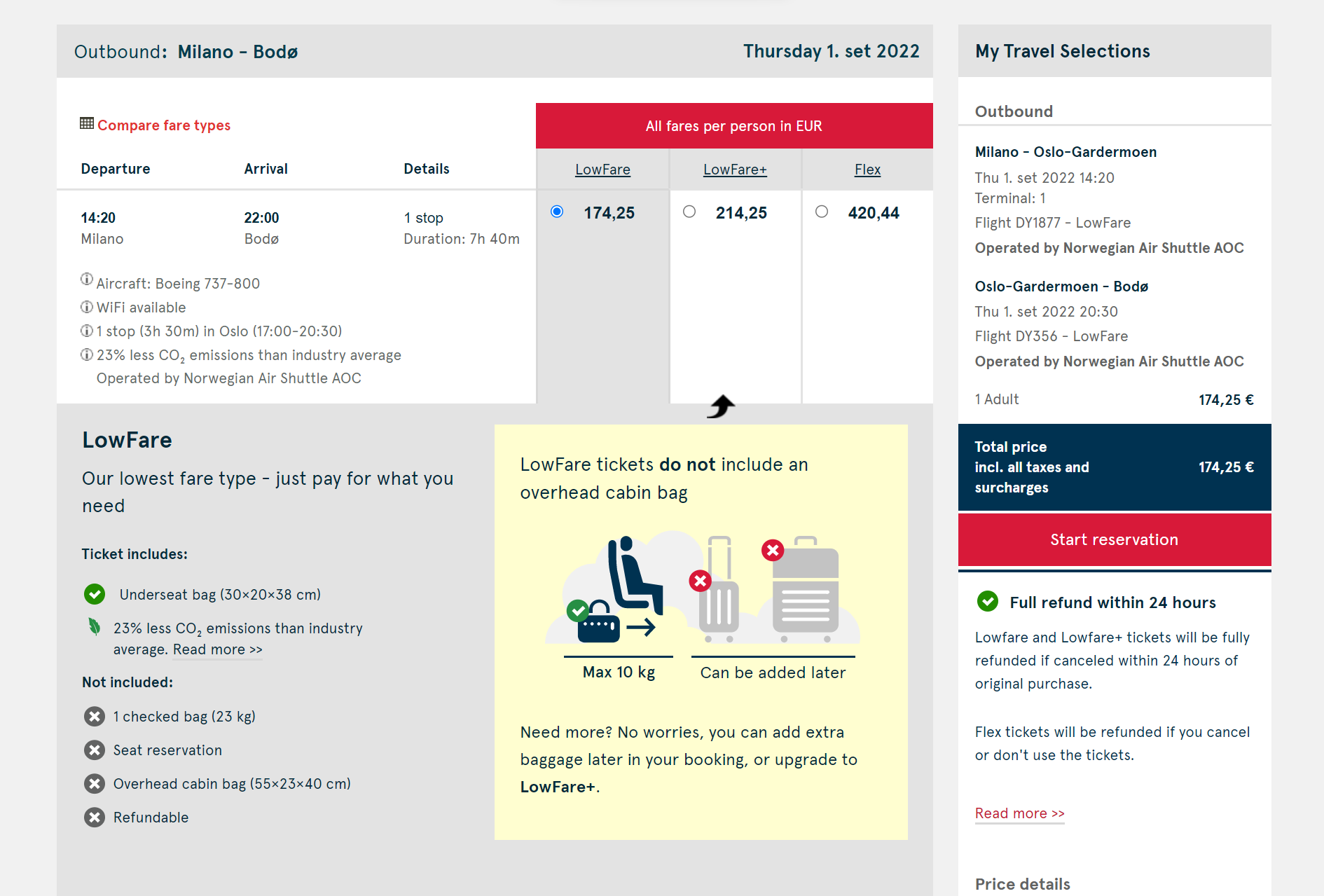 Outbound: Milano - Bodø

Thursday 1. set 2022

Compare fare types

All fares per person in EUR

| Departure | Arrival | Details | LowFare | LowFare+ | Flex |
|---|---|---|---|---|---|
| 14:20 Milano | 22:00 Bodø | 1 stop Duration: 7h 40m | 174,25 | 214,25 | 420,44 |

Aircraft: Boeing 737-800
WiFi available
1 stop (3h 30m) in Oslo (17:00-20:30)
23% less $CO_2$ emissions than industry average
Operated by Norwegian Air Shuttle AOC

LowFare

Our lowest fare type - just pay for what you need

Ticket includes:

Underseat bag (30×20×38 cm)

23% less $CO_2$ emissions than industry average. Read more >>

Not included:

1 checked bag (23 kg)

Seat reservation

Overhead cabin bag (55×23×40 cm)

Refundable

LowFare tickets do not include an overhead cabin bag

Max 10 kg

Can be added later

Need more? No worries, you can add extra baggage later in your booking, or upgrade to LowFare+.

My Travel Selections

Outbound

Milano - Oslo-Gardermoen
Thu 1. set 2022 14:20
Terminal: 1
Flight DY1877 - LowFare
Operated by Norwegian Air Shuttle AOC

Oslo-Gardermoen - Bodø
Thu 1. set 2022 20:30
Flight DY356 - LowFare
Operated by Norwegian Air Shuttle AOC

1 Adult 174,25 €

Total price incl. all taxes and surcharges 174,25 €

Start reservation

Full refund within 24 hours

Lowfare and Lowfare+ tickets will be fully refunded if canceled within 24 hours of original purchase.

Flex tickets will be refunded if you cancel or don't use the tickets.

Read more >>

Price details